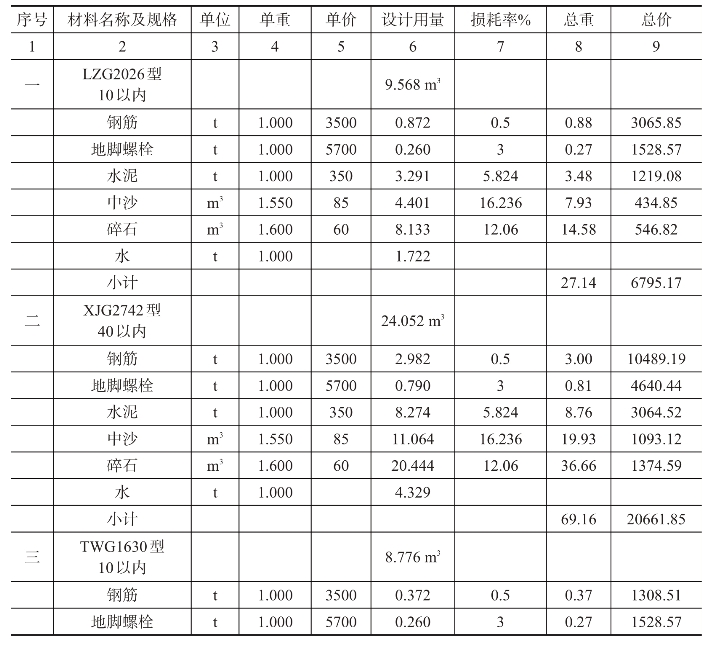 | 序号 | 材料名称及规格 | 单位 | 单重 | 单价 | 设计用量 | 损耗率% | 总重 | 总价 |
|---|---|---|---|---|---|---|---|---|
| 1 | 2 | 3 | 4 | 5 | 6 | 7 | 8 | 9 |
| 一 | LZG2026型 10以内 | | | | 9.568 $m^3$ | | | |
| | 钢筋 | t | 1.000 | 3500 | 0.872 | 0.5 | 0.88 | 3065.85 |
| | 地脚螺栓 | t | 1.000 | 5700 | 0.260 | 3 | 0.27 | 1528.57 |
| | 水泥 | t | 1.000 | 350 | 3.291 | 5.824 | 3.48 | 1219.08 |
| | 中沙 | $m^3$ | 1.550 | 85 | 4.401 | 16.236 | 7.93 | 434.85 |
| | 碎石 | $m^3$ | 1.600 | 60 | 8.133 | 12.06 | 14.58 | 546.82 |
| | 水 | t | 1.000 | | 1.722 | | | |
| | 小计 | | | | | | 27.14 | 6795.17 |
| 二 | XJG2742型 40以内 | | | | 24.052 $m^3$ | | | |
| | 钢筋 | t | 1.000 | 3500 | 2.982 | 0.5 | 3.00 | 10489.19 |
| | 地脚螺栓 | t | 1.000 | 5700 | 0.790 | 3 | 0.81 | 4640.44 |
| | 水泥 | t | 1.000 | 350 | 8.274 | 5.824 | 8.76 | 3064.52 |
| | 中沙 | $m^3$ | 1.550 | 85 | 11.064 | 16.236 | 19.93 | 1093.12 |
| | 碎石 | $m^3$ | 1.600 | 60 | 20.444 | 12.06 | 36.66 | 1374.59 |
| | 水 | t | 1.000 | | 4.329 | | | |
| | 小计 | | | | | | 69.16 | 20661.85 |
| 三 | TWG1630型 10以内 | | | | 8.776 $m^3$ | | | |
| | 钢筋 | t | 1.000 | 3500 | 0.372 | 0.5 | 0.37 | 1308.51 |
| | 地脚螺栓 | t | 1.000 | 5700 | 0.260 | 3 | 0.27 | 1528.57 |